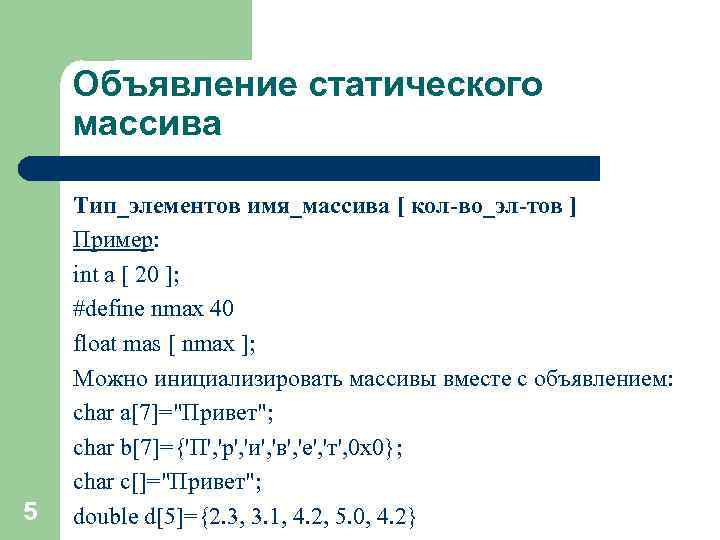 Объявление статического массива

Тип_элементов имя_массива [ кол-во_эл-тов ]
Пример:
int a [ 20 ];
#define nmax 40
float mas [ nmax ];
Можно инициализировать массивы вместе с объявлением:
char a[7]="Привет";
char b[7]={'П','р','и','в','е','т',0x0};
char c[]="Привет";
double d[5]={2.3, 3.1, 4.2, 5.0, 4.2}

5